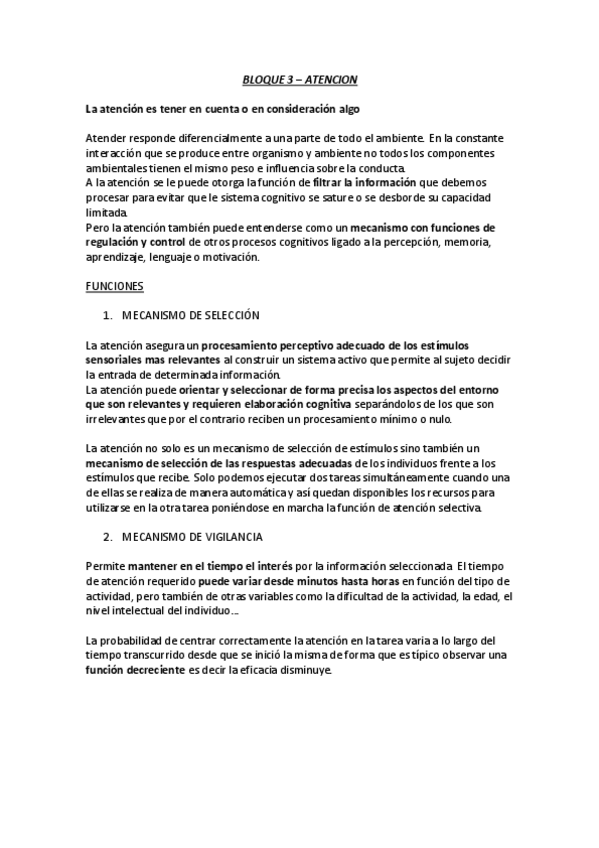 BLOQUE 3 – ATENCION

La atención es tener en cuenta o en consideración algo

Atender responde diferencialmente a una parte de todo el ambiente. En la constante interacción que se produce entre organismo y ambiente no todos los componentes ambientales tienen el mismo peso e influencia sobre la conducta.
A la atención se le puede otorga la función de filtrar la información que debemos procesar para evitar que le sistema cognitivo se sature o se desborde su capacidad limitada.
Pero la atención también puede entenderse como un mecanismo con funciones de regulación y control de otros procesos cognitivos ligado a la percepción, memoria, aprendizaje, lenguaje o motivación.

FUNCIONES

1. MECANISMO DE SELECCIÓN

La atención asegura un procesamiento perceptivo adecuado de los estímulos sensoriales mas relevantes al construir un sistema activo que permite al sujeto decidir la entrada de determinada información.
La atención puede orientar y seleccionar de forma precisa los aspectos del entorno que son relevantes y requieren elaboración cognitiva separándolos de los que son irrelevantes que por el contrario reciben un procesamiento mínimo o nulo.

La atención no solo es un mecanismo de selección de estímulos sino también un mecanismo de selección de las respuestas adecuadas de los individuos frente a los estímulos que recibe. Solo podemos ejecutar dos tareas simultáneamente cuando una de ellas se realiza de manera automática y así quedan disponibles los recursos para utilizarse en la otra tarea poniéndose en marcha la función de atención selectiva.

2. MECANISMO DE VIGILANCIA

Permite mantener en el tiempo el interés por la información seleccionada. El tiempo de atención requerido puede variar desde minutos hasta horas en función del tipo de actividad, pero también de otras variables como la dificultad de la actividad, la edad, el nivel intelectual del individuo….

La probabilidad de centrar correctamente la atención en la tarea varia a lo largo del tiempo transcurrido desde que se inició la misma de forma que es típico observar una función decreciente es decir la eficacia disminuye.